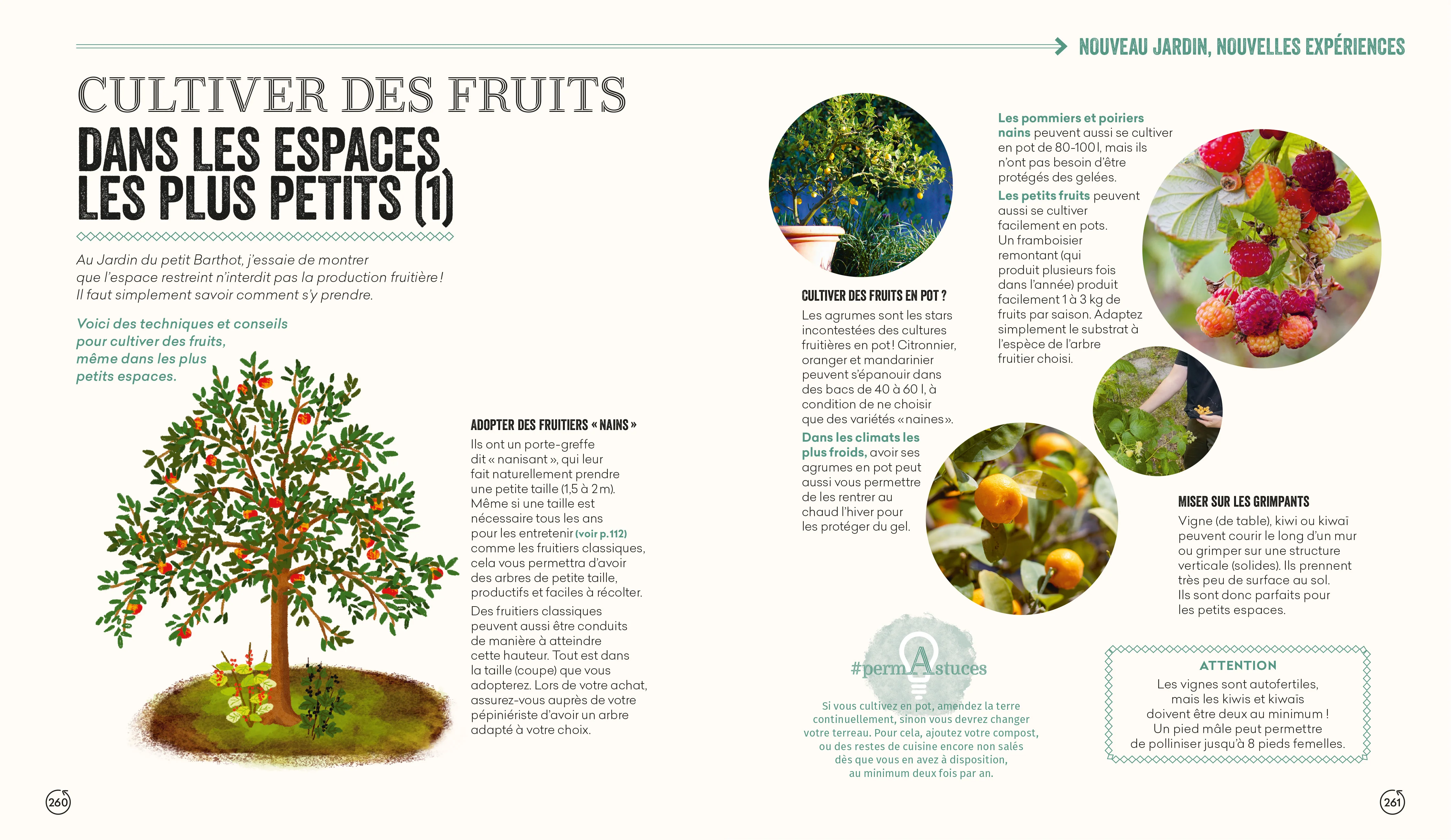 NOUVEAU JARDIN, NOUVELLES EXPÉRIENCES

CULTIVER DES FRUITS
DANS LES ESPACES LES PLUS PETITS (1)

Au Jardin du petit Barthot, j'essaie de montrer que l'espace restreint n'interdit pas la production fruitière ! Il faut simplement savoir comment s'y prendre.

Voici des techniques et conseils pour cultiver des fruits, même dans les plus petits espaces.

ADOPTER DES FRUITIERS « NAINS »

Ils ont un porte-greffe dit « nanisant », qui leur fait naturellement prendre une petite taille (1,5 à 2 m). Même si une taille est nécessaire tous les ans pour les entretenir (voir p.112) comme les fruitiers classiques, cela vous permettra d'avoir des arbres de petite taille, productifs et faciles à récolter.

Des fruitiers classiques peuvent aussi être conduits de manière à atteindre cette hauteur. Tout est dans la taille (coupe) que vous adopterez. Lors de votre achat, assurez-vous auprès de votre pépiniériste d'avoir un arbre adapté à votre choix.

CULTIVER DES FRUITS EN POT ?

Les agrumes sont les stars incontestées des cultures fruitières en pot ! Citronnier, oranger et mandarinier peuvent s'épanouir dans des bacs de 40 à 60 l, à condition de ne choisir que des variétés « naines ».

Dans les climats les plus froids, avoir ses agrumes en pot peut aussi vous permettre de les rentrer au chaud l'hiver pour les protéger du gel.

Les pommiers et poiriers nains peuvent aussi se cultiver en pot de 80-100 l, mais ils n'ont pas besoin d'être protégés des gelées.

Les petits fruits peuvent aussi se cultiver facilement en pots. Un framboisier remontant (qui produit plusieurs fois dans l'année) produit facilement 1 à 3 kg de fruits par saison. Adaptez simplement le substrat à l'espèce de l'arbre fruitier choisi.

MISER SUR LES GRIMPANTS

Vigne (de table), kiwi ou kiwaï peuvent courir le long d'un mur ou grimper sur une structure verticale (solides). Ils prennent très peu de surface au sol. Ils sont donc parfaits pour les petits espaces.

#permAstuces

Si vous cultivez en pot, amendez la terre continuellement, sinon vous devrez changer votre terreau. Pour cela, ajoutez votre compost, ou des restes de cuisine encore non salés dès que vous en avez à disposition, au minimum deux fois par an.

ATTENTION
Les vignes sont autofertiles, mais les kiwis et kiwaïs doivent être deux au minimum ! Un pied mâle peut permettre de polliniser jusqu'à 8 pieds femelles.

260

261